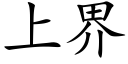 上界